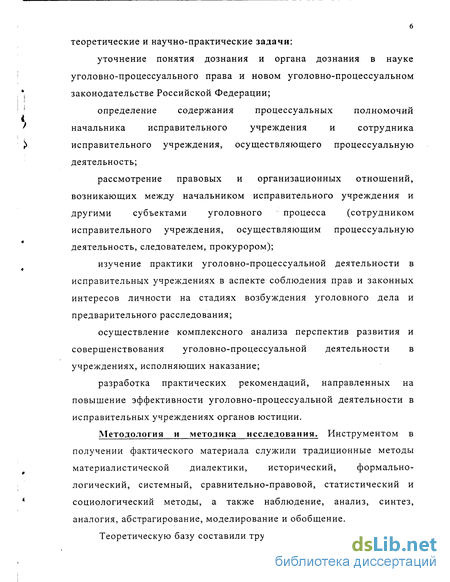 6

теоретические и научно-практические задачи:

уточнение понятия дознания и органа дознания в науке уголовно-процессуального права и новом уголовно-процессуальном законодательстве Российской Федерации;

определение содержания процессуальных полномочий начальника исправительного учреждения и сотрудника исправительного учреждения, осуществляющего процессуальную деятельность;

рассмотрение правовых и организационных отношений, возникающих между начальником исправительного учреждения и другими субъектами уголовного процесса (сотрудником исправительного учреждения, осуществляющим процессуальную деятельность, следователем, прокурором);

изучение практики уголовно-процессуальной деятельности в исправительных учреждениях в аспекте соблюдения прав и законных интересов личности на стадиях возбуждения уголовного дела и предварительного расследования;

осуществление комплексного анализа перспектив развития и совершенствования уголовно-процессуальной деятельности в учреждениях, исполняющих наказание;

разработка практических рекомендаций, направленных на повышение эффективности уголовно-процессуальной деятельности в исправительных учреждениях органов юстиции.

Методология и методика исследования. Инструментом в получении фактического материала служили традиционные методы материалистической диалектики, исторический, формально-логический, системный, сравнительно-правовой, статистический и социологический методы, а также наблюдение, анализ, синтез, аналогия, абстрагирование, моделирование и обобщение.

Теоретическую базу составили тру

dsLib.net
библиотека диссертаций